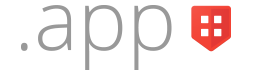 .app